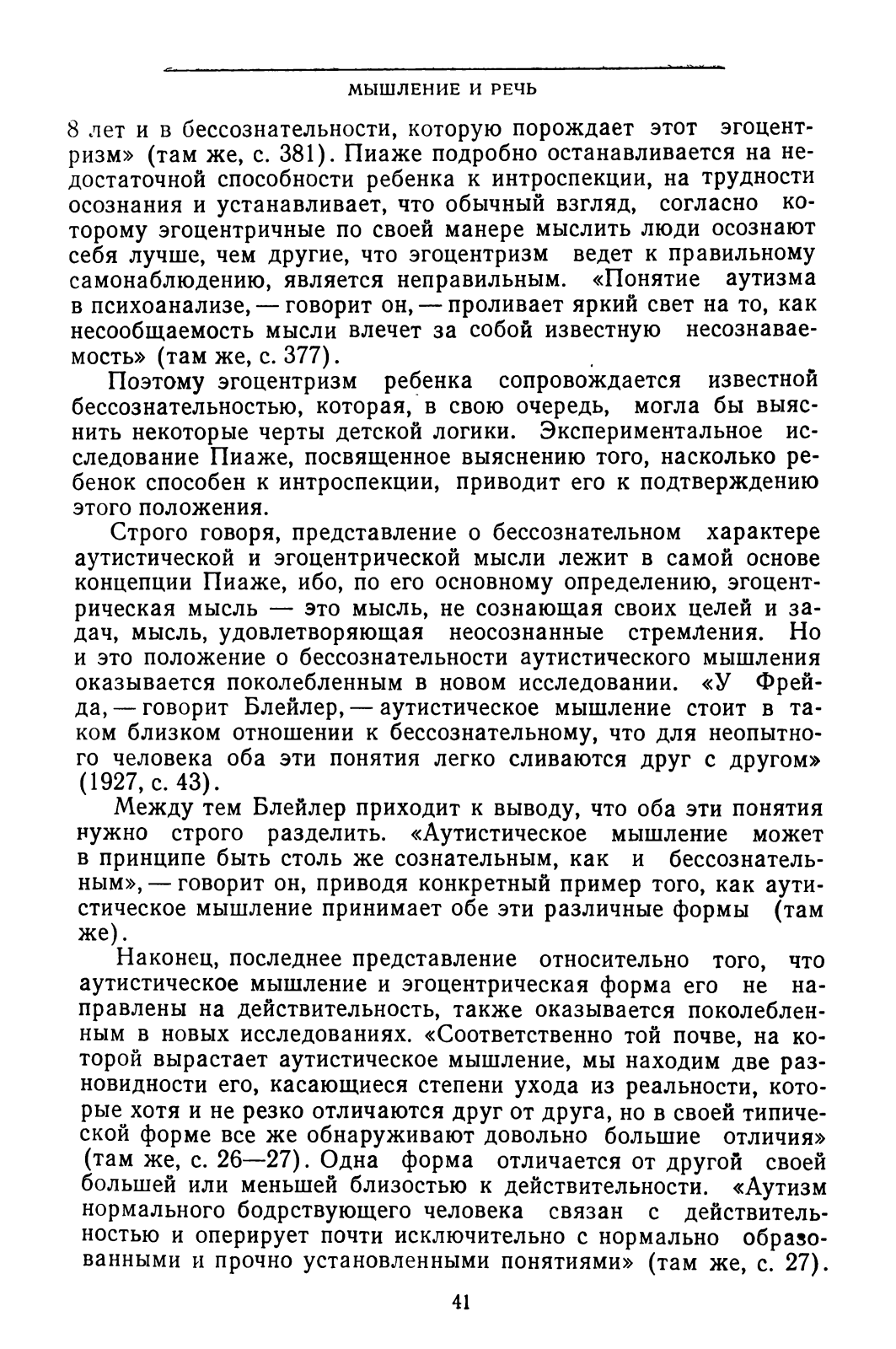 МЫШЛЕНИЕ И РЕЧЬ

8 лет и в бессознательности, которую порождает этот эгоцентризм» (там же, с. 381). Пиаже подробно останавливается на недостаточной способности ребенка к интроспекции, на трудности осознания и устанавливает, что обычный взгляд, согласно которому эгоцентричные по своей манере мыслить люди осознают себя лучше, чем другие, что эгоцентризм ведет к правильному самонаблюдению, является неправильным. «Понятие аутизма в психоанализе, — говорит он, — проливает яркий свет на то, как несообщаемость мысли влечет за собой известную несознаваемость» (там же, с. 377).

Поэтому эгоцентризм ребенка сопровождается известной бессознательностью, которая, в свою очередь, могла бы выяснить некоторые черты детской логики. Экспериментальное исследование Пиаже, посвященное выяснению того, насколько ребенок способен к интроспекции, приводит его к подтверждению этого положения.

Строго говоря, представление о бессознательном характере аутистической и эгоцентрической мысли лежит в самой основе концепции Пиаже, ибо, по его основному определению, эгоцентрическая мысль — это мысль, не сознающая своих целей и задач, мысль, удовлетворяющая неосознанные стремления. Но и это положение о бессознательности аутистического мышления оказывается поколебленным в новом исследовании. «У Фрейда, — говорит Блейлер, — аутистическое мышление стоит в таком близком отношении к бессознательному, что для неопытного человека оба эти понятия легко сливаются друг с другом» (1927, с. 43).

Между тем Блейлер приходит к выводу, что оба эти понятия нужно строго разделить. «Аутистическое мышление может в принципе быть столь же сознательным, как и бессознательным», — говорит он, приводя конкретный пример того, как аутистическое мышление принимает обе эти различные формы (там же).

Наконец, последнее представление относительно того, что аутистическое мышление и эгоцентрическая форма его не направлены на действительность, также оказывается поколебленным в новых исследованиях. «Соответственно той почве, на которой вырастает аутистическое мышление, мы находим две разновидности его, касающиеся степени ухода из реальности, которые хотя и не резко отличаются друг от друга, но в своей типической форме все же обнаруживают довольно большие отличия» (там же, с. 26—27). Одна форма отличается от другой своей большей или меньшей близостью к действительности. «Аутизм нормального бодрствующего человека связан с действительностью и оперирует почти исключительно с нормально образованными и прочно установленными понятиями» (там же, с. 27).

41